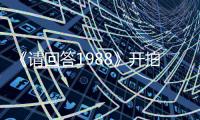 《请回答1988》开拍